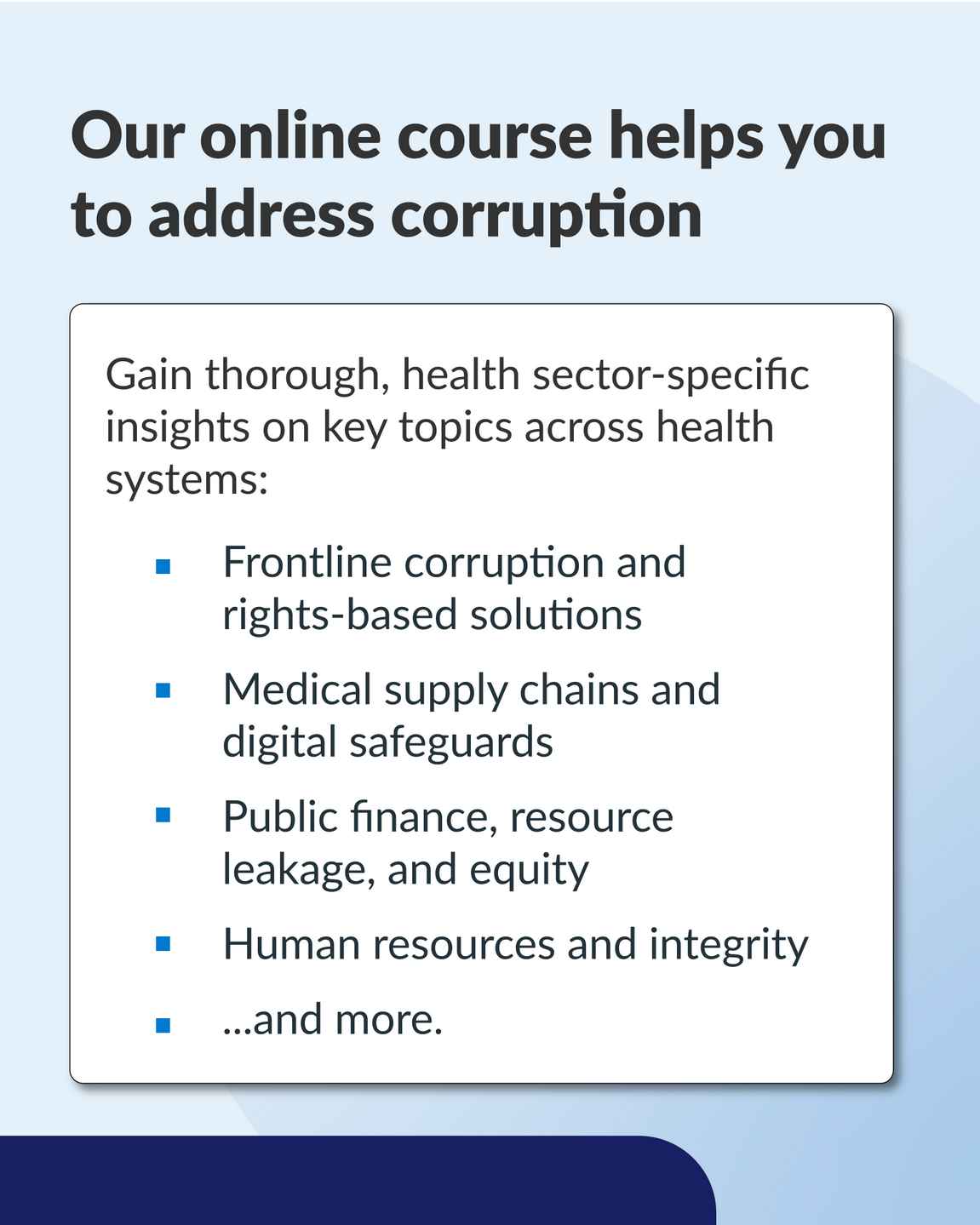 Our online course helps you to address corruption

Gain thorough, health sector-specific insights on key topics across health systems:

• Frontline corruption and rights-based solutions
• Medical supply chains and digital safeguards
• Public finance, resource leakage, and equity
• Human resources and integrity
• ...and more.